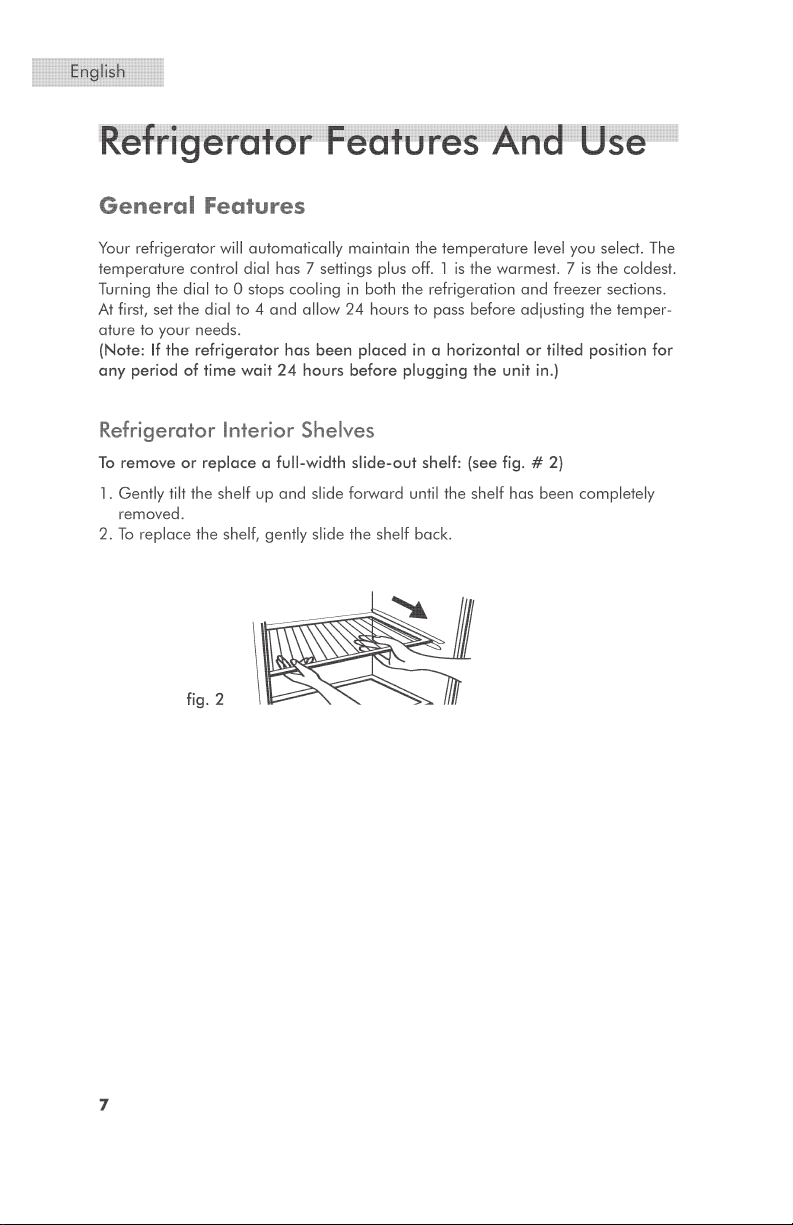 English

Refrigerator Features And Use

General Features

Your refrigerator will automatically maintain the temperature level you select. The temperature control dial has 7 settings plus off. 1 is the warmest. 7 is the coldest. Turning the dial to 0 stops cooling in both the refrigeration and freezer sections. At first, set the dial to 4 and allow 24 hours to pass before adjusting the temperature to your needs.
(Note: If the refrigerator has been placed in a horizontal or tilted position for any period of time wait 24 hours before plugging the unit in.)

Refrigerator Interior Shelves

To remove or replace a full-width slide-out shelf: (see fig. # 2)

1. Gently tilt the shelf up and slide forward until the shelf has been completely removed.
2. To replace the shelf, gently slide the shelf back.

fig. 2

7